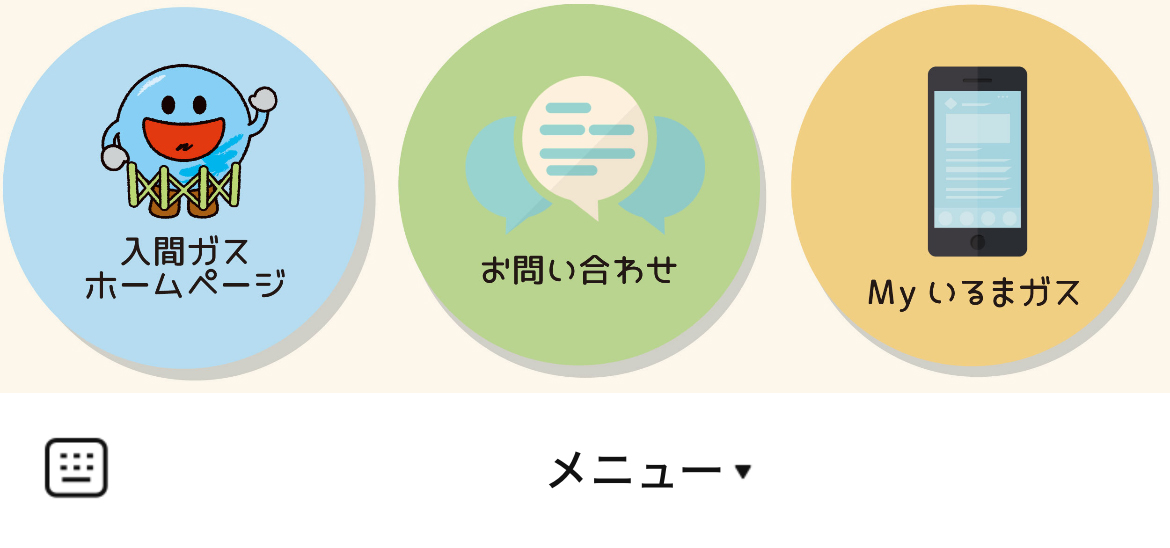 入間ガス
ホームページ

お問い合わせ

My いるまガス

メニュー ▾